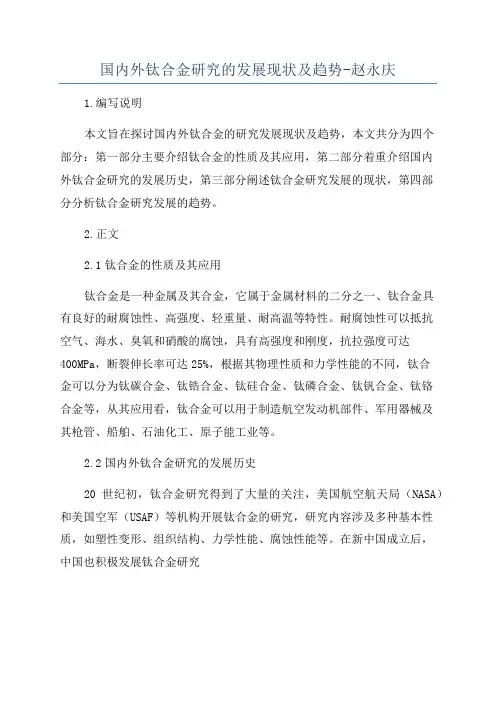 国内外钛合金研究的发展现状及趋势-赵永庆

1.编写说明

本文旨在探讨国内外钛合金的研究发展现状及趋势，本文共分为四个部分：第一部分主要介绍钛合金的性质及其应用，第二部分着重介绍国内外钛合金研究的发展历史，第三部分阐述钛合金研究发展的现状，第四部分分析钛合金研究发展的趋势。

2.正文

2.1 钛合金的性质及其应用

钛合金是一种金属及其合金，它属于金属材料的二分之一、钛合金具有良好的耐腐蚀性、高强度、轻重量、耐高温等特性。耐腐蚀性可以抵抗空气、海水、臭氧和硝酸的腐蚀，具有高强度和刚度，抗拉强度可达400MPa，断裂伸长率可达 25%，根据其物理性质和力学性能的不同，钛合金可以分为钛碳合金、钛锆合金、钛硅合金、钛磷合金、钛钒合金、钛铬合金等，从其应用看，钛合金可以用于制造航空发动机部件、军用器械及其枪管、船舶、石油化工、原子能工业等。

2.2 国内外钛合金研究的发展历史

20 世纪初，钛合金研究得到了大量的关注，美国航空航天局（NASA）和美国空军（USAF）等机构开展钛合金的研究，研究内容涉及多种基本性质，如塑性变形、组织结构、力学性能、腐蚀性能等。在新中国成立后，中国也积极发展钛合金研究